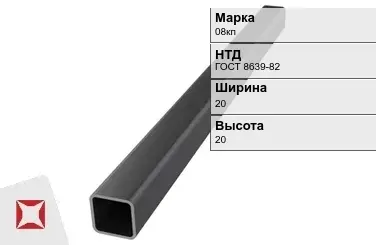 Марка
08кп

НТД
ГОСТ 8639-82

Ширина
20

Высота
20